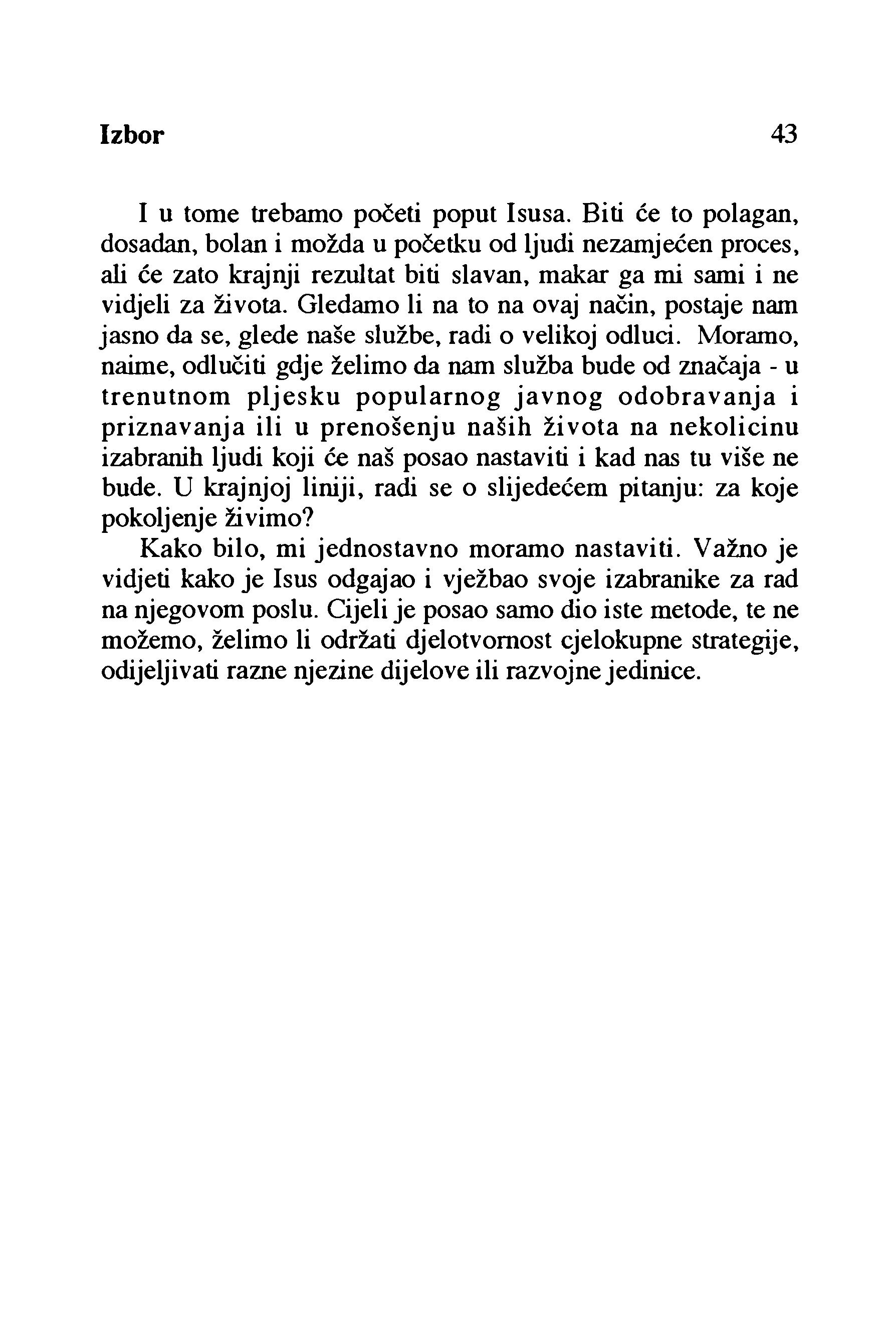 Izbor 43

I u tome trebamo početi poput Isusa. Biti će to polagan, dosadan, bolan i možda u početku od ljudi nezamjećen proces, ali će zato krajnji rezultat biti slavan, makar ga mi sami i ne vidjeli za života. Gledamo li na to na ovaj način, postaje nam jasno da se, glede naše službe, radi o velikoj odluci. Moramo, naime, odlučiti gdje želimo da nam služba bude od značaja - u trenutnom pljesku popularnog javnog odobravanja i priznavanja ili u prenošenju naših života na nekolicinu izabranih ljudi koji će naš posao nastaviti i kad nas tu više ne bude. U krajnjoj liniji, radi se o slijedećem pitanju: za koje pokoljenje živimo?

Kako bilo, mi jednostavno moramo nastaviti. Važno je vidjeti kako je Isus odgajao i vježbao svoje izabranike za rad na njegovom poslu. Cijeli je posao samo dio iste metode, te ne možemo, želimo li održati djelotvornost cjelokupne strategije, odijeljivati razne njezine dijelove ili razvojne jedinice.